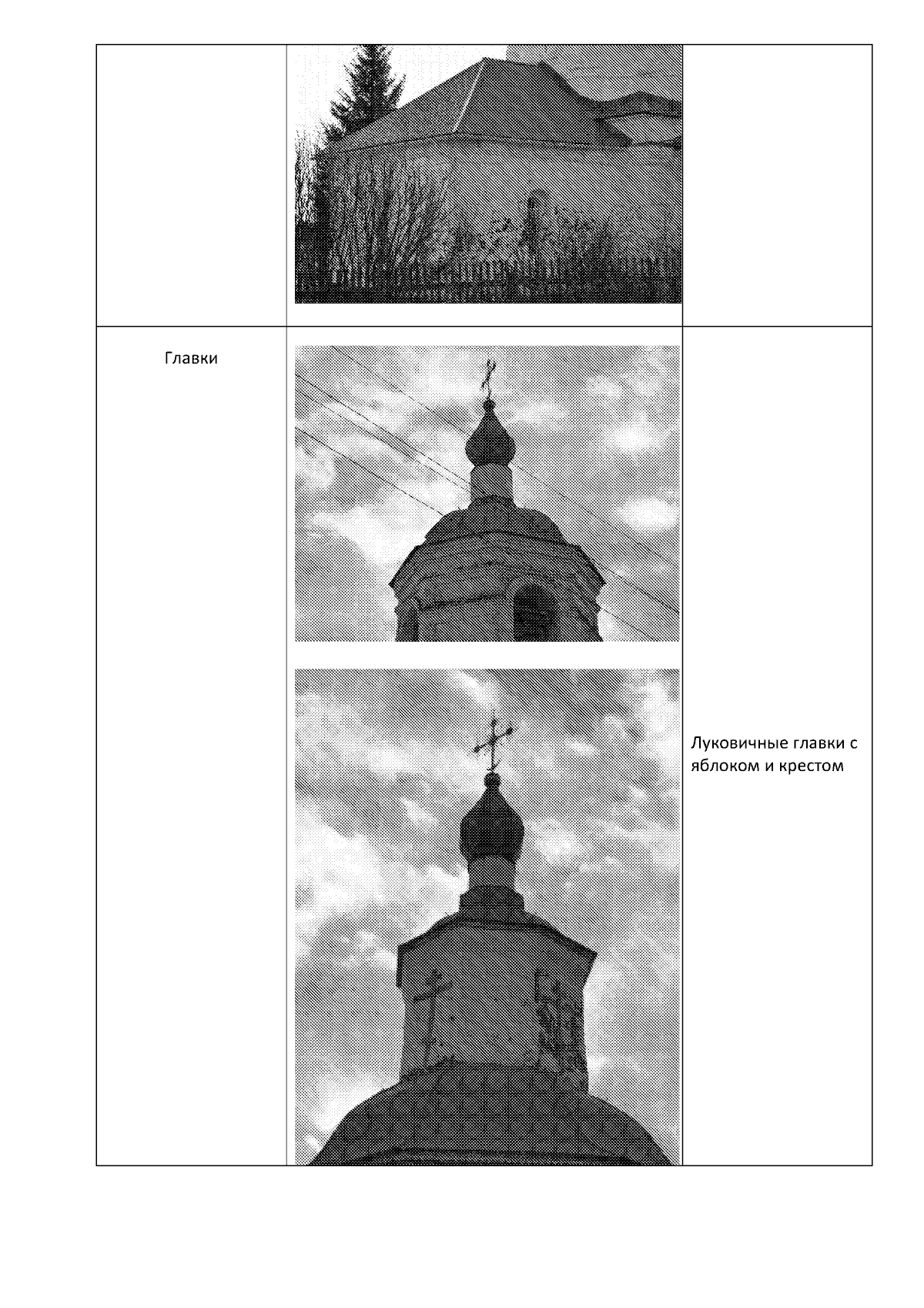 | | | |
|---|---|---|
| | | |
| Главки | | Луковичные главки с яблоком и крестом |